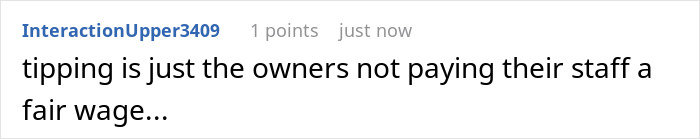 InteractionUpper3409 1 points just now

tipping is just the owners not paying their staff a fair wage...